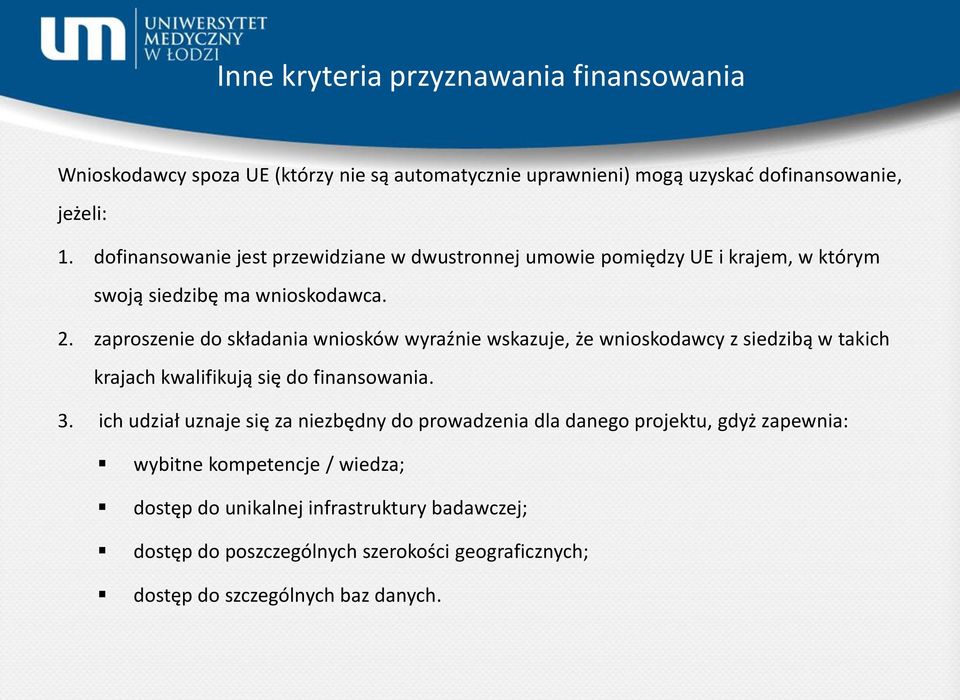 um
UNIWERSYTET
MEDYCZNY
W ŁODZI

Inne kryteria przyznawania finansowania

Wnioskodawcy spoza UE (którzy nie są automatycznie uprawnieni) mogą uzyskać dofinansowanie, jeżeli:

1. dofinansowanie jest przewidziane w dwustronnej umowie pomiędzy UE i krajem, w którym swoją siedzibę ma wnioskodawca.

2. zaproszenie do składania wniosków wyraźnie wskazuje, że wnioskodawcy z siedzibą w takich krajach kwalifikują się do finansowania.

3. ich udział uznaje się za niezbędny do prowadzenia dla danego projektu, gdyż zapewnia:

▪ wybitne kompetencje / wiedza;

▪ dostęp do unikalnej infrastruktury badawczej;

▪ dostęp do poszczególnych szerokości geograficznych;

▪ dostęp do szczególnych baz danych.